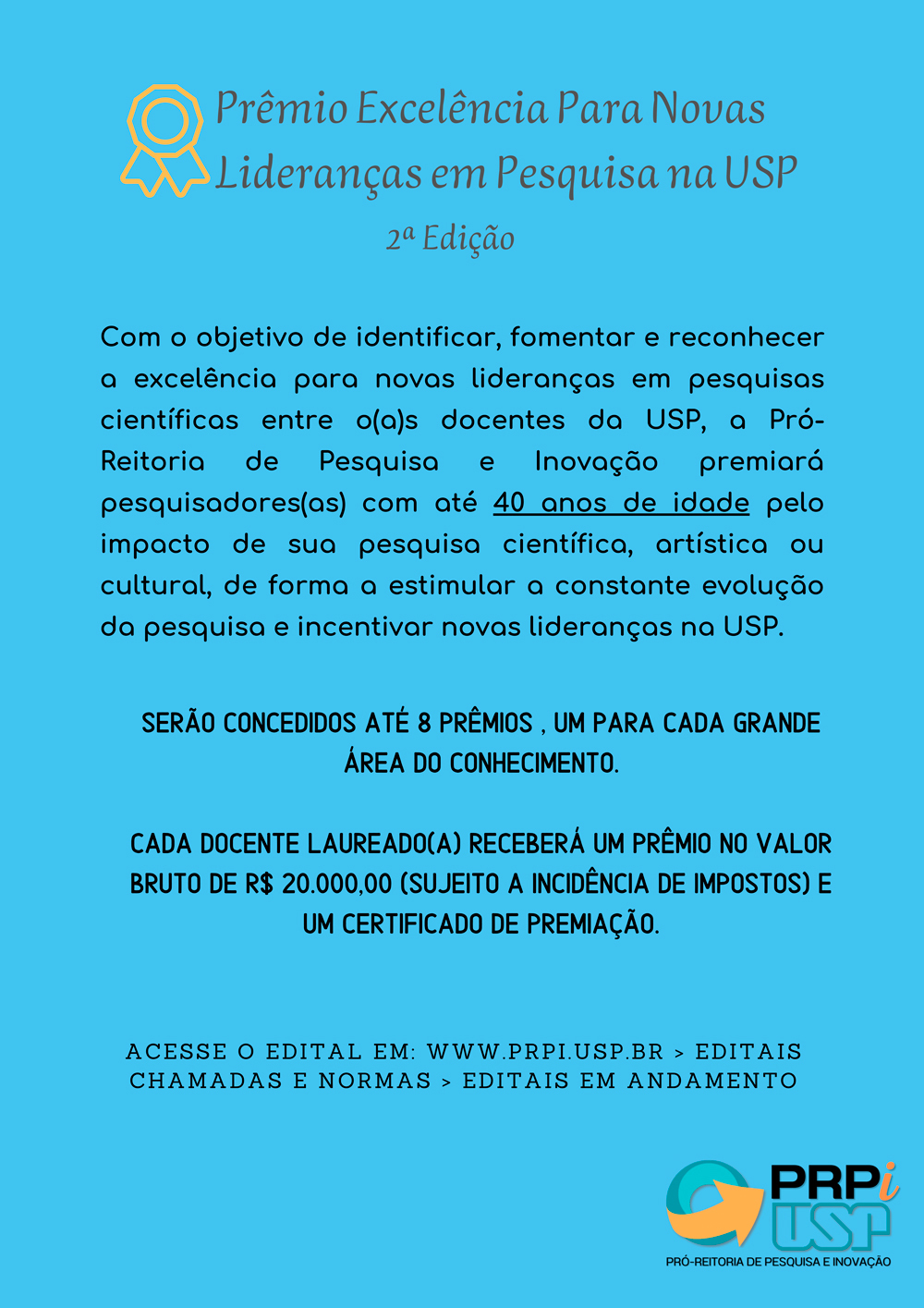 Prêmio Excelência Para Novas Lideranças em Pesquisa na USP

2ª Edição

Com o objetivo de identificar, fomentar e reconhecer a excelência para novas lideranças em pesquisas científicas entre o(a)s docentes da USP, a Pró-Reitoria de Pesquisa e Inovação premiará pesquisadores(as) com até 40 anos de idade pelo impacto de sua pesquisa científica, artística ou cultural, de forma a estimular a constante evolução da pesquisa e incentivar novas lideranças na USP.

SERÃO CONCEDIDOS ATÉ 8 PRÊMIOS , UM PARA CADA GRANDE ÁREA DO CONHECIMENTO.

CADA DOCENTE LAUREADO(A) RECEBERÁ UM PRÊMIO NO VALOR BRUTO DE R$ 20.000,00 (SUJEITO A INCIDÊNCIA DE IMPOSTOS) E UM CERTIFICADO DE PREMIAÇÃO.

ACESSE O EDITAL EM: WWW.PRPI.USP.BR > EDITAIS CHAMADAS E NORMAS > EDITAIS EM ANDAMENTO

PRPi USP
PRÓ-REITORIA DE PESQUISA E INOVAÇÃO